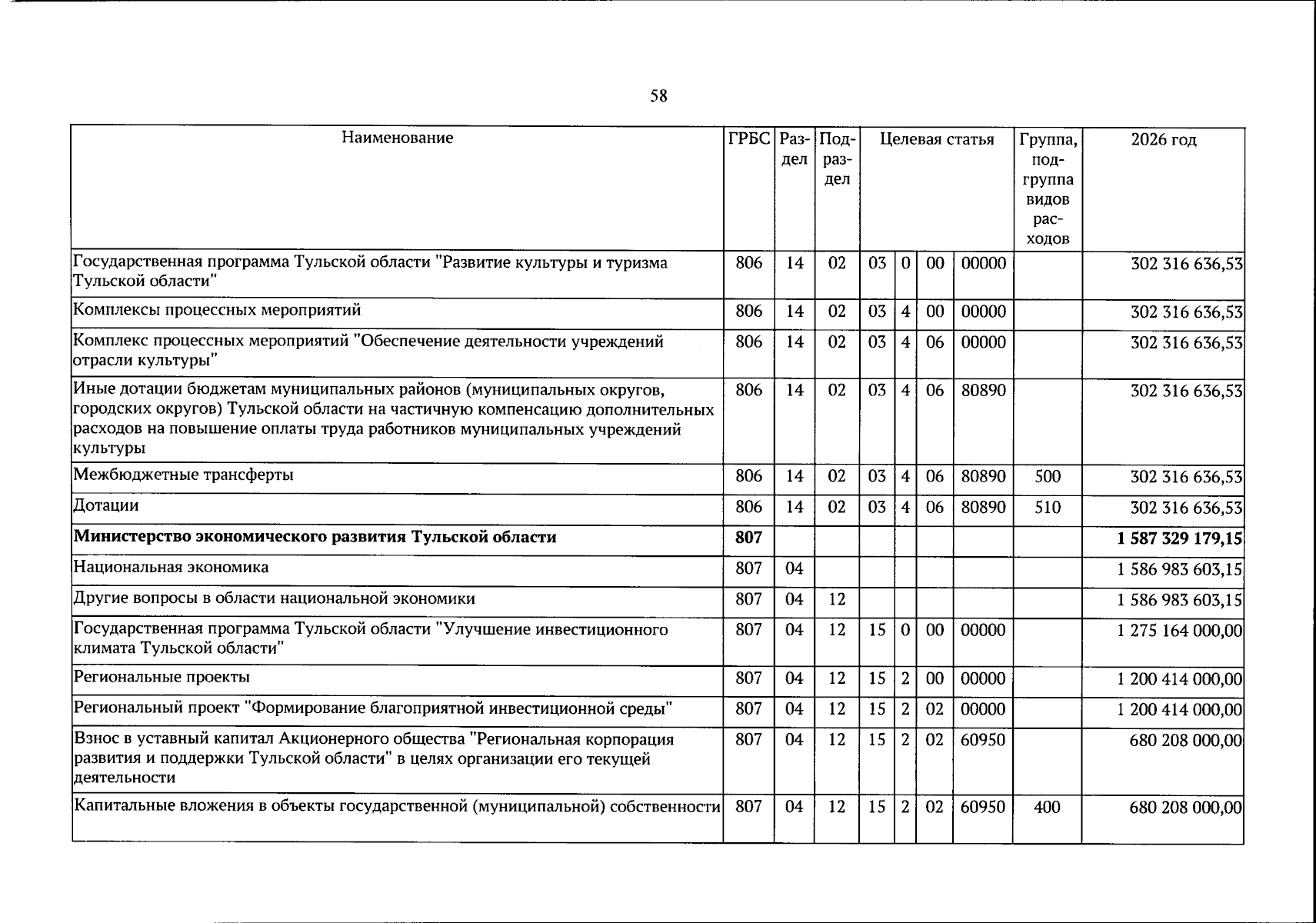 58

| Наименование | ГРБС | Раздел | Подраздел | Целевая статья |  |  |  | Группа, подгруппа видов расходов | 2026 год |
|---|---|---|---|---|---|---|---|---|---|
| Государственная программа Тульской области "Развитие культуры и туризма Тульской области" | 806 | 14 | 02 | 03 | 0 | 00 | 00000 |  | 302 316 636,53 |
| Комплексы процессных мероприятий | 806 | 14 | 02 | 03 | 4 | 00 | 00000 |  | 302 316 636,53 |
| Комплекс процессных мероприятий "Обеспечение деятельности учреждений отрасли культуры" | 806 | 14 | 02 | 03 | 4 | 06 | 00000 |  | 302 316 636,53 |
| Иные дотации бюджетам муниципальных районов (муниципальных округов, городских округов) Тульской области на частичную компенсацию дополнительных расходов на повышение оплаты труда работников муниципальных учреждений культуры | 806 | 14 | 02 | 03 | 4 | 06 | 80890 |  | 302 316 636,53 |
| Межбюджетные трансферты | 806 | 14 | 02 | 03 | 4 | 06 | 80890 | 500 | 302 316 636,53 |
| Дотации | 806 | 14 | 02 | 03 | 4 | 06 | 80890 | 510 | 302 316 636,53 |
| Министерство экономического развития Тульской области | 807 |  |  |  |  |  |  |  | 1 587 329 179,15 |
| Национальная экономика | 807 | 04 |  |  |  |  |  |  | 1 586 983 603,15 |
| Другие вопросы в области национальной экономики | 807 | 04 | 12 |  |  |  |  |  | 1 586 983 603,15 |
| Государственная программа Тульской области "Улучшение инвестиционного климата Тульской области" | 807 | 04 | 12 | 15 | 0 | 00 | 00000 |  | 1 275 164 000,00 |
| Региональные проекты | 807 | 04 | 12 | 15 | 2 | 00 | 00000 |  | 1 200 414 000,00 |
| Региональный проект "Формирование благоприятной инвестиционной среды" | 807 | 04 | 12 | 15 | 2 | 02 | 00000 |  | 1 200 414 000,00 |
| Взнос в уставный капитал Акционерного общества "Региональная корпорация развития и поддержки Тульской области" в целях организации его текущей деятельности | 807 | 04 | 12 | 15 | 2 | 02 | 60950 |  | 680 208 000,00 |
| Капитальные вложения в объекты государственной (муниципальной) собственности | 807 | 04 | 12 | 15 | 2 | 02 | 60950 | 400 | 680 208 000,00 |